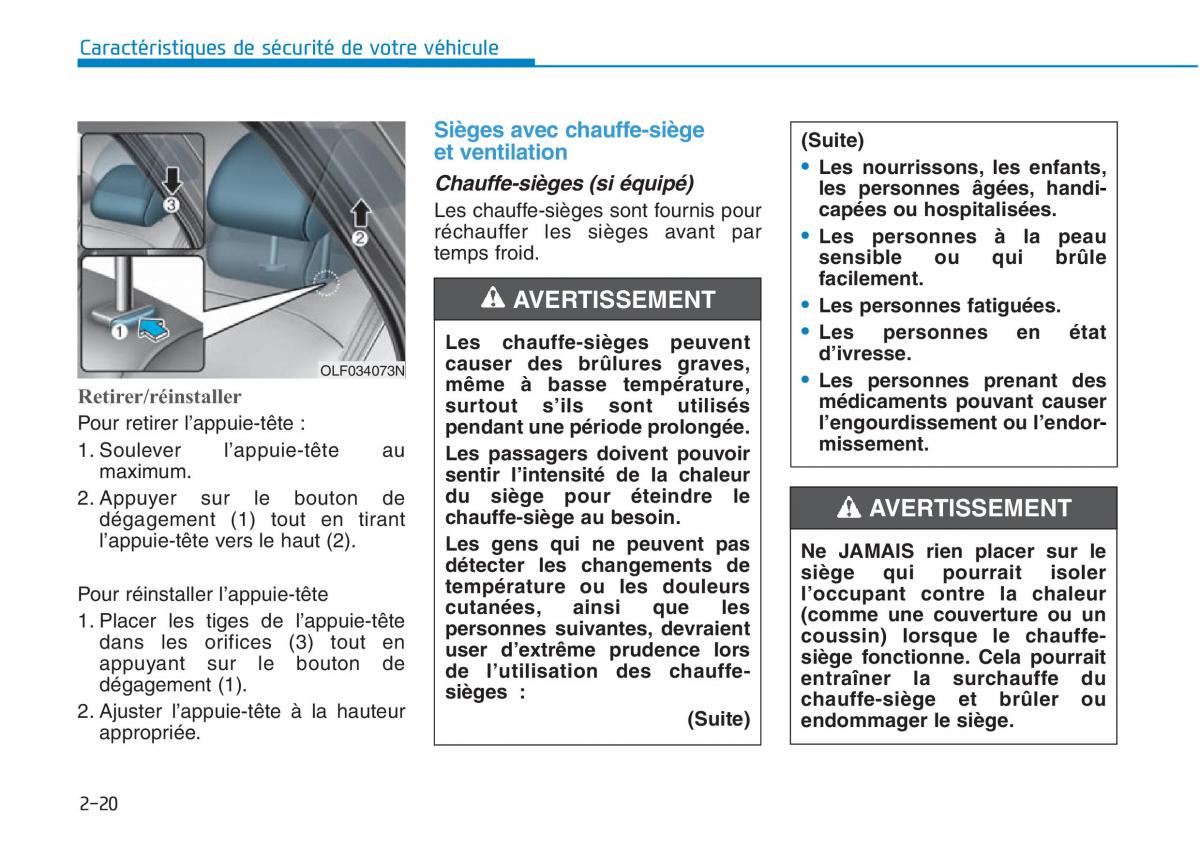 Caractéristiques de sécurité de votre véhicule

3
2
1
OLF034073N

Retirer/réinstaller

Pour retirer l'appuie-tête :

1. Soulever l'appuie-tête au maximum.
2. Appuyer sur le bouton de dégagement (1) tout en tirant l'appuie-tête vers le haut (2).

Pour réinstaller l'appuie-tête

1. Placer les tiges de l'appuie-tête dans les orifices (3) tout en appuyant sur le bouton de dégagement (1).
2. Ajuster l'appuie-tête à la hauteur appropriée.

Sièges avec chauffe-siège et ventilation

Chauffe-sièges (si équipé)

Les chauffe-sièges sont fournis pour réchauffer les sièges avant par temps froid.

AVERTISSEMENT

Les chauffe-sièges peuvent causer des brûlures graves, même à basse température, surtout s'ils sont utilisés pendant une période prolongée.

Les passagers doivent pouvoir sentir l'intensité de la chaleur du siège pour éteindre le chauffe-siège au besoin.

Les gens qui ne peuvent pas détecter les changements de température ou les douleurs cutanées, ainsi que les personnes suivantes, devraient user d'extrême prudence lors de l'utilisation des chauffe-sièges :

(Suite)

(Suite)

• Les nourrissons, les enfants, les personnes âgées, handicapées ou hospitalisées.
• Les personnes à la peau sensible ou qui brûle facilement.
• Les personnes fatiguées.
• Les personnes en état d'ivresse.
• Les personnes prenant des médicaments pouvant causer l'engourdissement ou l'endormissement.

AVERTISSEMENT

Ne JAMAIS rien placer sur le siège qui pourrait isoler l'occupant contre la chaleur (comme une couverture ou un coussin) lorsque le chauffe-siège fonctionne. Cela pourrait entraîner la surchauffe du chauffe-siège et brûler ou endommager le siège.

2-20